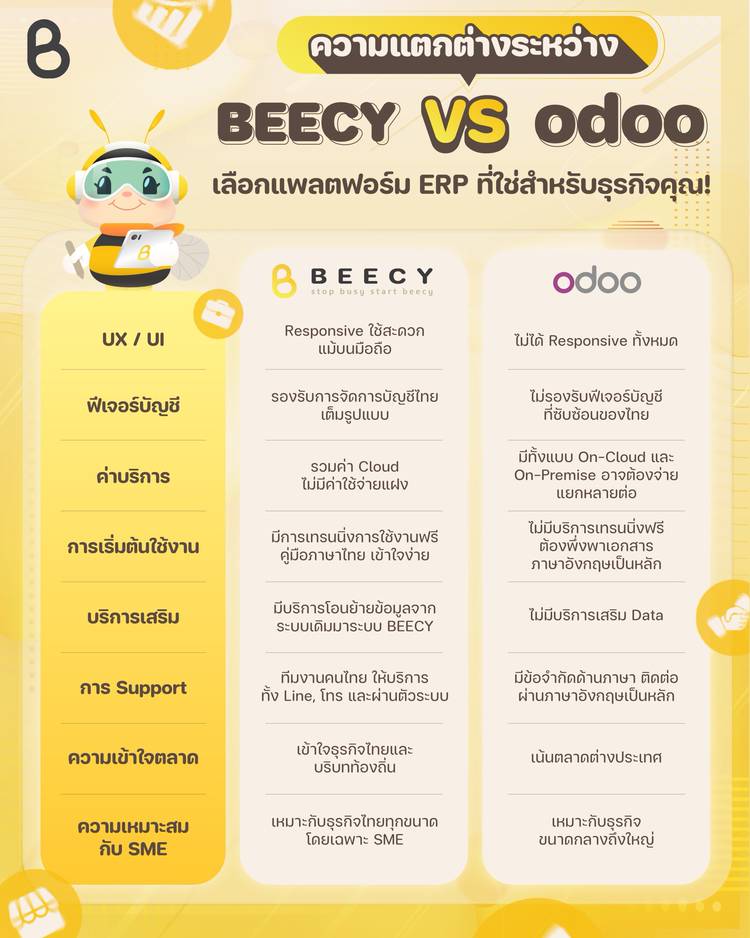 ความแตกต่างระหว่าง

BEECY VS odoo

เลือกแพลตฟอร์ม ERP ที่ใช่สำหรับธุรกิจคุณ!

| | BEECY stop busy start beecy | odoo |
|---|---|---|
| UX / UI | Responsive ใช้สะดวก แม้บนมือถือ | ไม่ได้ Responsive ทั้งหมด |
| ฟีเจอร์บัญชี | รองรับการจัดการบัญชีไทย เต็มรูปแบบ | ไม่รองรับฟีเจอร์บัญชี ที่ซับซ้อนของไทย |
| ค่าบริการ | รวมค่า Cloud ไม่มีค่าใช้จ่ายแฝง | มีทั้งแบบ On-Cloud และ On-Premise อาจต้องจ่าย แยกหลายต่อ |
| การเริ่มต้นใช้งาน | มีการเทรนนิ่งการใช้งานฟรี คู่มือภาษาไทย เข้าใจง่าย | ไม่มีบริการเทรนนิ่งฟรี ต้องพึ่งพาเอกสาร ภาษาอังกฤษเป็นหลัก |
| บริการเสริม | มีบริการโอนย้ายข้อมูลจาก ระบบเดิมมาระบบ BEECY | ไม่มีบริการเสริม Data |
| การ Support | ทีมงานคนไทย ให้บริการ ทั้ง Line, โทร และผ่านตัวระบบ | มีข้อจำกัดด้านภาษา ติดต่อ ผ่านภาษาอังกฤษเป็นหลัก |
| ความเข้าใจตลาด | เข้าใจธุรกิจไทยและ บริบทท้องถิ่น | เน้นตลาดต่างประเทศ |
| ความเหมาะสม กับ SME | เหมาะกับธุรกิจไทยทุกขนาด โดยเฉพาะ SME | เหมาะกับธุรกิจ ขนาดกลางถึงใหญ่ |